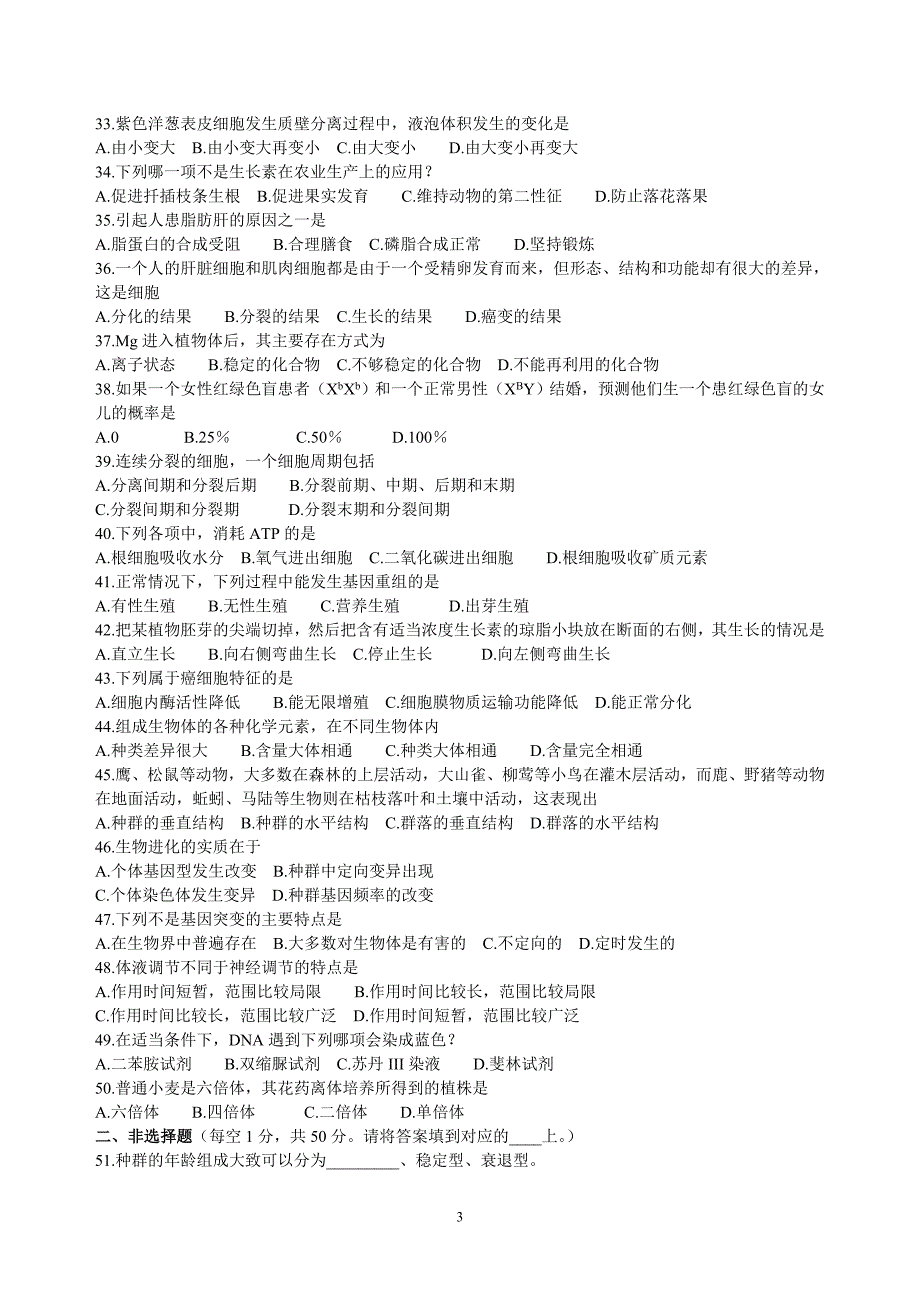 33.紫色洋葱表皮细胞发生质壁分离过程中，液泡体积发生的变化是
A.由小变大　B.由小变大再变小　C.由大变小　D.由大变小再变大
34.下列哪一项不是生长素在农业生产上的应用？
A.促进扦插枝条生根　B.促进果实发育　C.维持动物的第二性征　D.防止落花落果
35.引起人患脂肪肝的原因之一是
A.脂蛋白的合成受阻　B.合理膳食　C.磷脂合成正常　D.坚持锻炼
36.一个人的肝脏细胞和肌肉细胞都是由于一个受精卵发育而来，但形态、结构和功能却有很大的差异，这是细胞
A.分化的结果　B.分裂的结果　C.生长的结果　D.癌变的结果
37.Mg 进入植物体后，其主要存在方式为
A.离子状态　B.稳定的化合物　C.不够稳定的化合物　D.不能再利用的化合物
38.如果一个女性红绿色盲患者（$X^bX^b$）和一个正常男性（$X^BY$）结婚，预测他们生一个患红绿色盲的女儿的概率是
A.0　B.25％　C.50％　D.100％
39.连续分裂的细胞，一个细胞周期包括
A.分离间期和分裂后期　B.分裂前期、中期、后期和末期
C.分裂间期和分裂期　D.分裂末期和分裂间期
40.下列各项中，消耗 ATP 的是
A.根细胞吸收水分　B.氧气进出细胞　C.二氧化碳进出细胞　D.根细胞吸收矿质元素
41.正常情况下，下列过程中能发生基因重组的是
A.有性生殖　B.无性生殖　C.营养生殖　D.出芽生殖
42.把某植物胚芽的尖端切掉，然后把含有适当浓度生长素的琼脂小块放在断面的右侧，其生长的情况是
A.直立生长　B.向右侧弯曲生长　C.停止生长　D.向左侧弯曲生长
43.下列属于癌细胞特征的是
A.细胞内酶活性降低　B.能无限增殖　C.细胞膜物质运输功能降低　D.能正常分化
44.组成生物体的各种化学元素，在不同生物体内
A.种类差异很大　B.含量大体相通　C.种类大体相通　D.含量完全相通
45.鹰、松鼠等动物，大多数在森林的上层活动，大山雀、柳莺等小鸟在灌木层活动，而鹿、野猪等动物在地面活动，蚯蚓、马陆等生物则在枯枝落叶和土壤中活动，这表现出
A.种群的垂直结构　B.种群的水平结构　C.群落的垂直结构　D.群落的水平结构
46.生物进化的实质在于
A.个体基因型发生改变　B.种群中定向变异出现
C.个体染色体发生变异　D.种群基因频率的改变
47.下列不是基因突变的主要特点是
A.在生物界中普遍存在　B.大多数对生物体是有害的　C.不定向的　D.定时发生的
48.体液调节不同于神经调节的特点是
A.作用时间短暂，范围比较局限　B.作用时间比较长，范围比较局限
C.作用时间比较长，范围比较广泛　D.作用时间短暂，范围比较广泛
49.在适当条件下，DNA 遇到下列哪项会染成蓝色？
A.二苯胺试剂　B.双缩脲试剂　C.苏丹 III 染液　D.斐林试剂
50.普通小麦是六倍体，其花药离体培养所得到的植株是
A.六倍体　B.四倍体　C.二倍体　D.单倍体
二、非选择题（每空 1 分，共 50 分。请将答案填到对应的____上。）
51.种群的年龄组成大致可以分为_________、稳定型、衰退型。

3